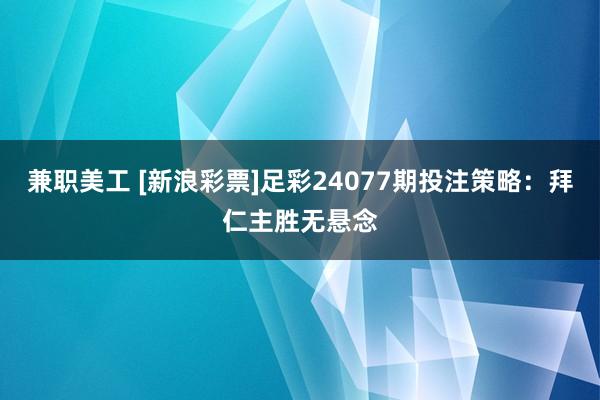 兼职美工 [新浪彩票]足彩24077期投注策略：拜仁主胜无悬念